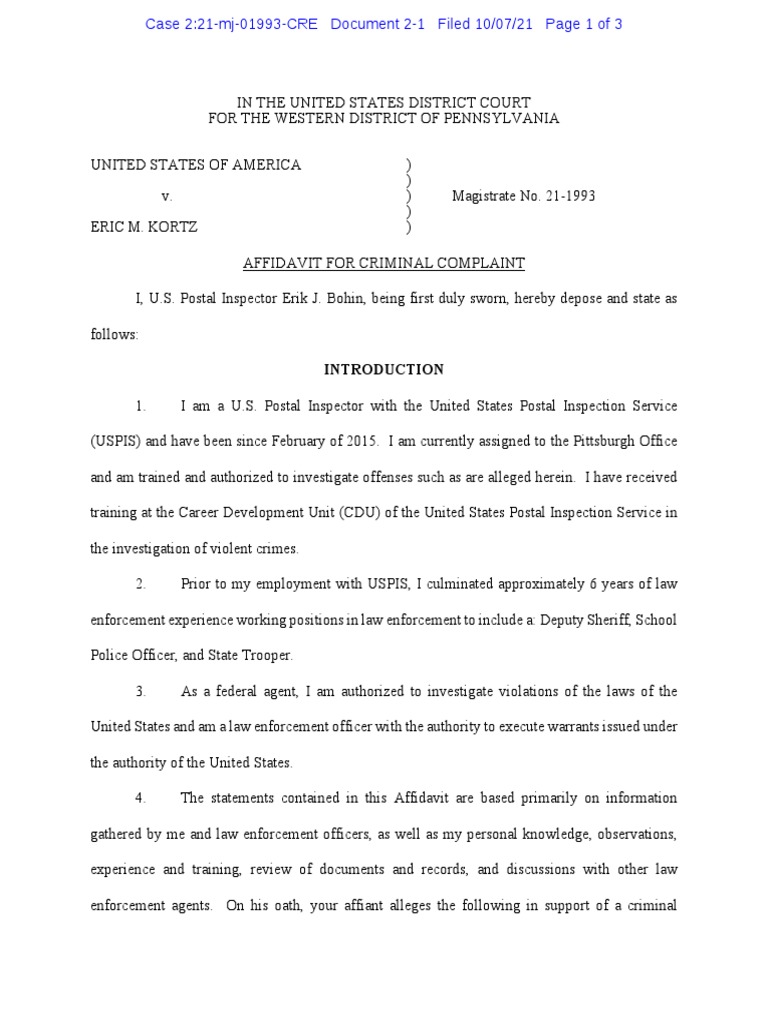 Case 2:21-mj-01993-CRE Document 2-1 Filed 10/07/21 Page 1 of 3

IN THE UNITED STATES DISTRICT COURT
FOR THE WESTERN DISTRICT OF PENNSYLVANIA

UNITED STATES OF AMERICA )
)
v. ) Magistrate No. 21-1993
)
ERIC M. KORTZ )

AFFIDAVIT FOR CRIMINAL COMPLAINT

I, U.S. Postal Inspector Erik J. Bohin, being first duly sworn, hereby depose and state as follows:

INTRODUCTION

1. I am a U.S. Postal Inspector with the United States Postal Inspection Service (USPIS) and have been since February of 2015. I am currently assigned to the Pittsburgh Office and am trained and authorized to investigate offenses such as are alleged herein. I have received training at the Career Development Unit (CDU) of the United States Postal Inspection Service in the investigation of violent crimes.

2. Prior to my employment with USPIS, I culminated approximately 6 years of law enforcement experience working positions in law enforcement to include a: Deputy Sheriff, School Police Officer, and State Trooper.

3. As a federal agent, I am authorized to investigate violations of the laws of the United States and am a law enforcement officer with the authority to execute warrants issued under the authority of the United States.

4. The statements contained in this Affidavit are based primarily on information gathered by me and law enforcement officers, as well as my personal knowledge, observations, experience and training, review of documents and records, and discussions with other law enforcement agents. On his oath, your affiant alleges the following in support of a criminal